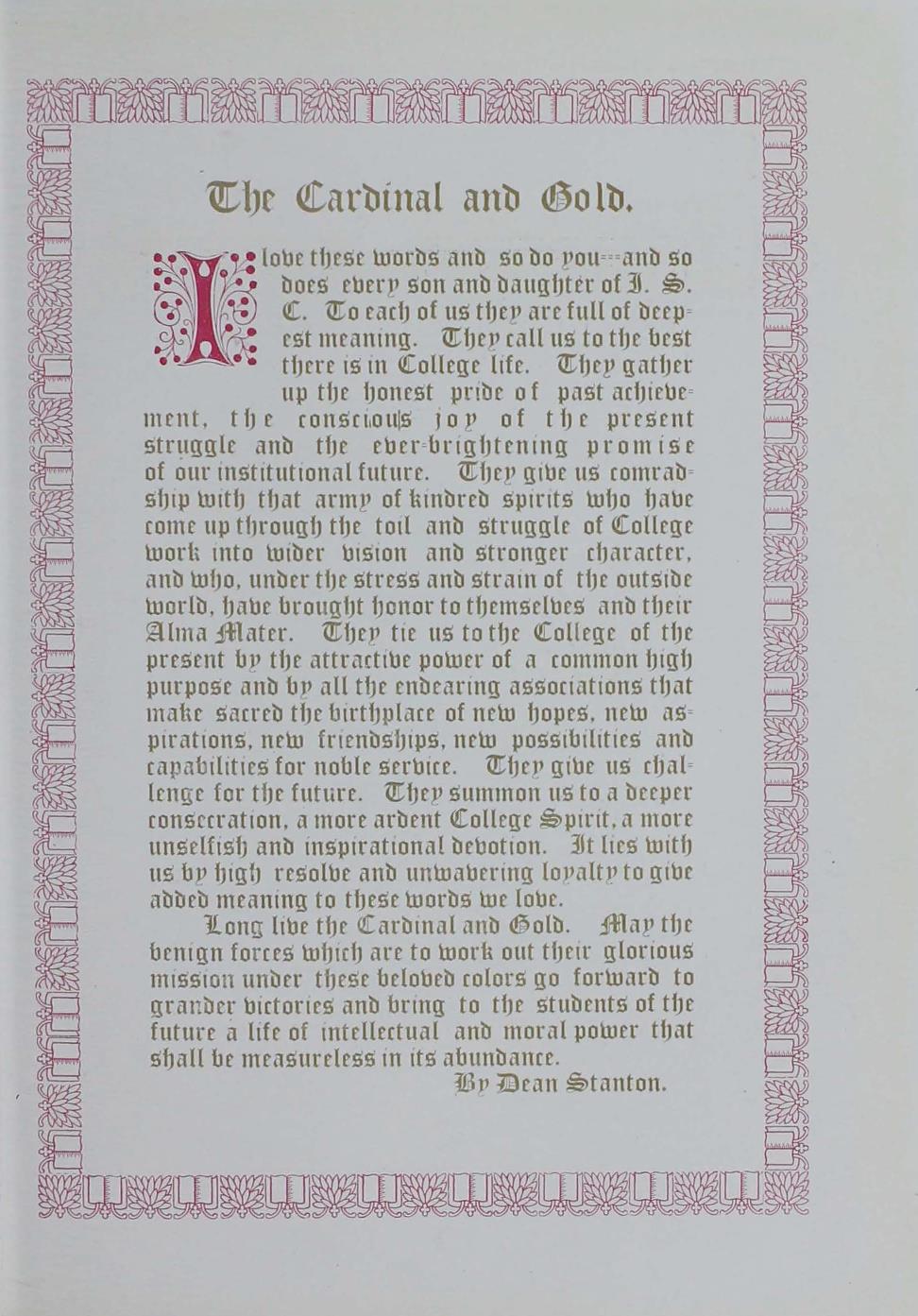 The Cardinal and Gold.

I love these words and so do you---and so does every son and daughter of I. S. C. To each of us they are full of deepest meaning. They call us to the best there is in College life. They gather up the honest pride of past achievement, the conscious joy of the present struggle and the ever-brightening promise of our institutional future. They give us comradship with that army of kindred spirits who have come up through the toil and struggle of College work into wider vision and stronger character, and who, under the stress and strain of the outside world, have brought honor to themselves and their Alma Mater. They tie us to the College of the present by the attractive power of a common high purpose and by all the endearing associations that make sacred the birthplace of new hopes, new aspirations, new friendships, new possibilities and capabilities for noble service. They give us challenge for the future. They summon us to a deeper consecration, a more ardent College Spirit, a more unselfish and inspirational devotion. It lies with us by high resolve and unwavering loyalty to give added meaning to these words we love.

Long live the Cardinal and Gold. May the benign forces which are to work out their glorious mission under these beloved colors go forward to grander victories and bring to the students of the future a life of intellectual and moral power that shall be measureless in its abundance.

By Dean Stanton.